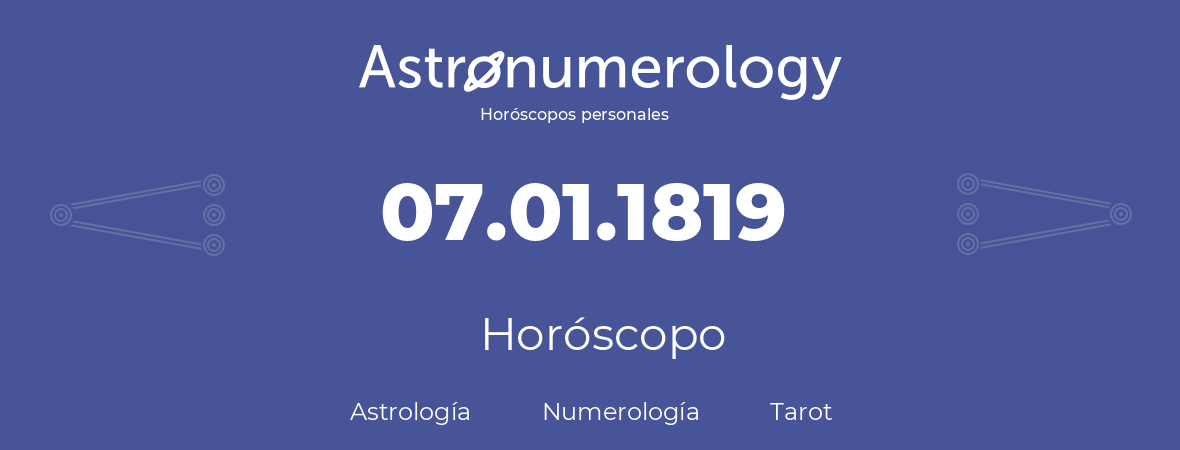 Astronumerology
Horóscopos personales

07.01.1819

Horóscopo

Astrología Numerología Tarot